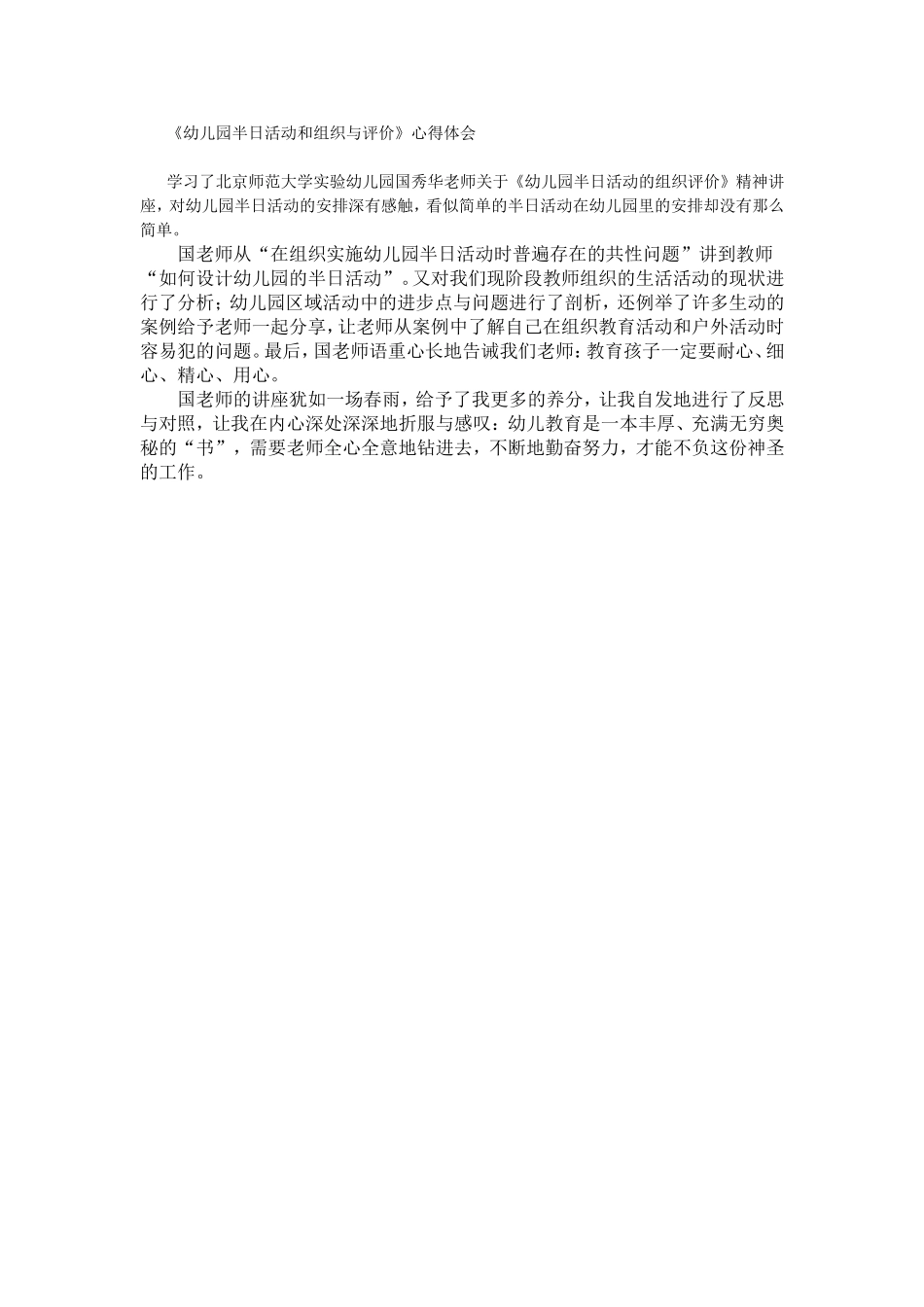 《幼儿园半日活动和组织与评价》心得体会

学习了北京师范大学实验幼儿园国秀华老师关于《幼儿园半日活动的组织评价》精神讲座，对幼儿园半日活动的安排深有感触，看似简单的半日活动在幼儿园里的安排却没有那么简单。

国老师从“在组织实施幼儿园半日活动时普遍存在的共性问题”讲到教师“如何设计幼儿园的半日活动”。又对我们现阶段教师组织的生活活动的现状进行了分析；幼儿园区域活动中的进步点与问题进行了剖析，还例举了许多生动的案例给予老师一起分享，让老师从案例中了解自己在组织教育活动和户外活动时容易犯的问题。最后，国老师语重心长地告诫我们老师：教育孩子一定要耐心、细心、精心、用心。

国老师的讲座犹如一场春雨，给予了我更多的养分，让我自发地进行了反思与对照，让我在内心深处深深地折服与感叹：幼儿教育是一本丰厚、充满无穷奥秘的“书”，需要老师全心全意地钻进去，不断地勤奋努力，才能不负这份神圣的工作。